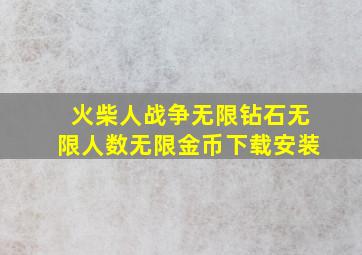 火柴人战争无限钻石无限人数无限金币下载安装